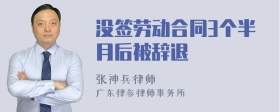 没签劳动合同3个半月后被辞退

张神兵律师
广东律参律师事务所